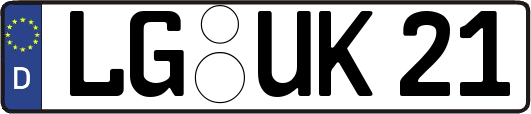 D

LG UK 21